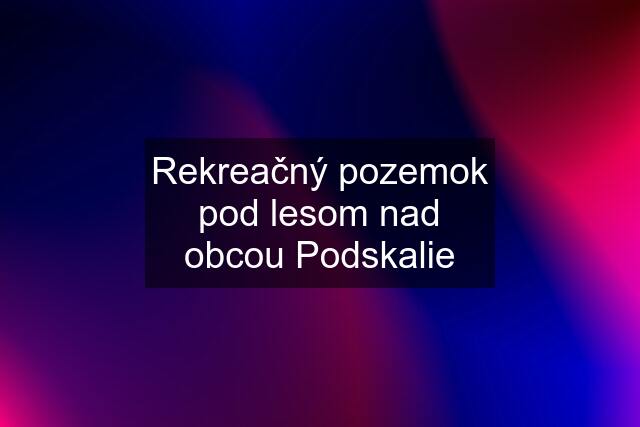 Rekreačný pozemok pod lesom nad obcou Podskalie